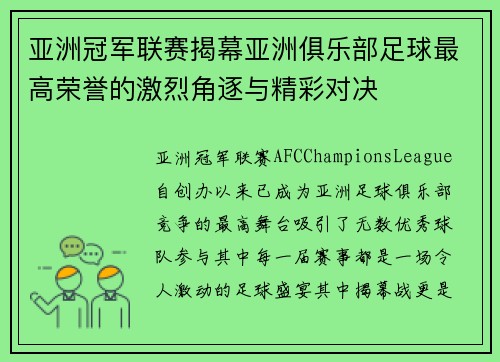 亚洲冠军联赛揭幕亚洲俱乐部足球最高荣誉的激烈角逐与精彩对决

亚洲冠军联赛AFCChampionsLeague自创办以来已成为亚洲足球俱乐部竞争的最高舞台吸引了无数优秀球队参与其中每一届赛事都是一场令人激动的足球盛宴其中揭幕战更是